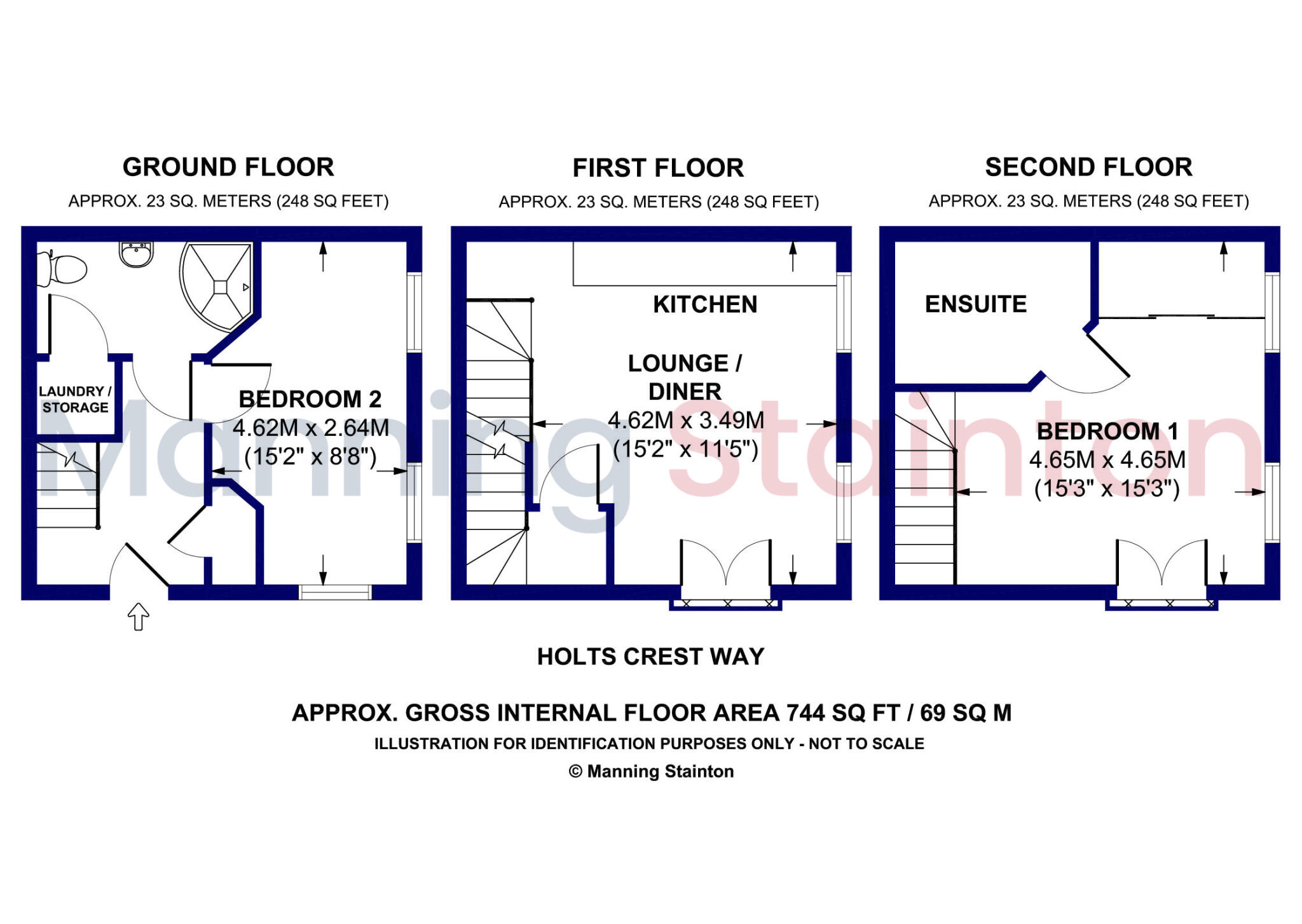 GROUND FLOOR
APPROX. 23 SQ. METERS (248 SQ FEET)

LAUNDRY / STORAGE

BEDROOM 2
4.62M x 2.64M
(15'2" x 8'8")

FIRST FLOOR
APPROX. 23 SQ. METERS (248 SQ FEET)

KITCHEN

LOUNGE / DINER
4.62M x 3.49M
(15'2" x 11'5")

SECOND FLOOR
APPROX. 23 SQ. METERS (248 SQ FEET)

ENSUITE

BEDROOM 1
4.65M x 4.65M
(15'3" x 15'3")

Manning Stainton

HOLTS CREST WAY

APPROX. GROSS INTERNAL FLOOR AREA 744 SQ FT / 69 SQ M
ILLUSTRATION FOR IDENTIFICATION PURPOSES ONLY - NOT TO SCALE
© Manning Stainton